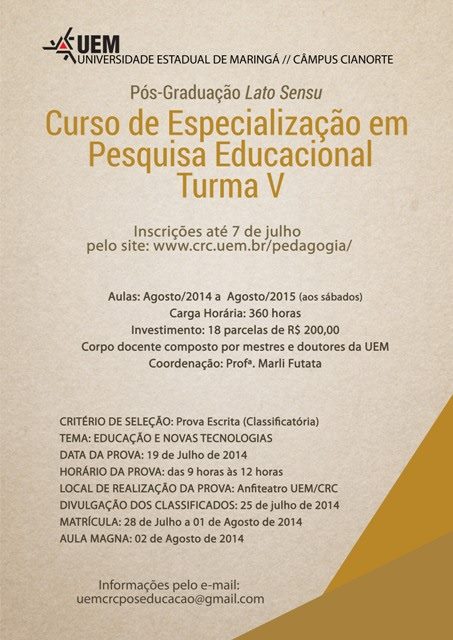 UEM
UNIVERSIDADE ESTADUAL DE MARINGÁ // CÂMPUS CIANORTE

Pós-Graduação Lato Sensu

Curso de Especialização em Pesquisa Educacional Turma V

Inscrições até 7 de julho
pelo site: www.crc.uem.br/pedagogia/

Aulas: Agosto/2014 a Agosto/2015 (aos sábados)
Carga Horária: 360 horas
Investimento: 18 parcelas de R$ 200,00
Corpo docente composto por mestres e doutores da UEM
Coordenação: Profª. Marli Futata

CRITÉRIO DE SELEÇÃO: Prova Escrita (Classificatória)
TEMA: EDUCAÇÃO E NOVAS TECNOLOGIAS
DATA DA PROVA: 19 de Julho de 2014
HORÁRIO DA PROVA: das 9 horas às 12 horas
LOCAL DE REALIZAÇÃO DA PROVA: Anfiteatro UEM/CRC
DIVULGAÇÃO DOS CLASSIFICADOS: 25 de julho de 2014
MATRÍCULA: 28 de Julho a 01 de Agosto de 2014
AULA MAGNA: 02 de Agosto de 2014

Informações pelo e-mail:
uemcrcposeducacao@gmail.com